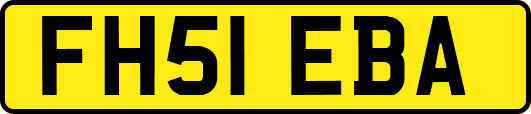 FH51 EBA